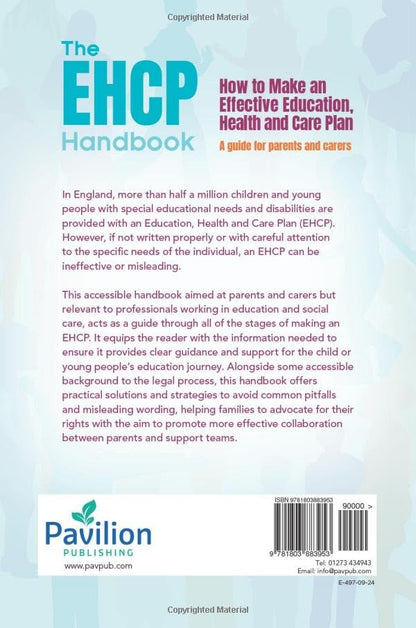 Copyrighted Material

The EHCP Handbook

How to Make an Effective Education, Health and Care Plan

A guide for parents and carers

In England, more than half a million children and young people with special educational needs and disabilities are provided with an Education, Health and Care Plan (EHCP). However, if not written properly or with careful attention to the specific needs of the individual, an EHCP can be ineffective or misleading.

This accessible handbook aimed at parents and carers but relevant to professionals working in education and social care, acts as a guide through all of the stages of making an EHCP. It equips the reader with the information needed to ensure it provides clear guidance and support for the child or young people's education journey. Alongside some accessible background to the legal process, this handbook offers practical solutions and strategies to avoid common pitfalls and misleading wording, helping families to advocate for their rights with the aim to promote more effective collaboration between parents and support teams.

Pavilion PUBLISHING

www.pavpub.com

ISBN 9781803883953

90000 >

9 781803 883953

Tel: 01273 434943
Email: info@pavpub.com

E-497-09-24

Copyrighted Material